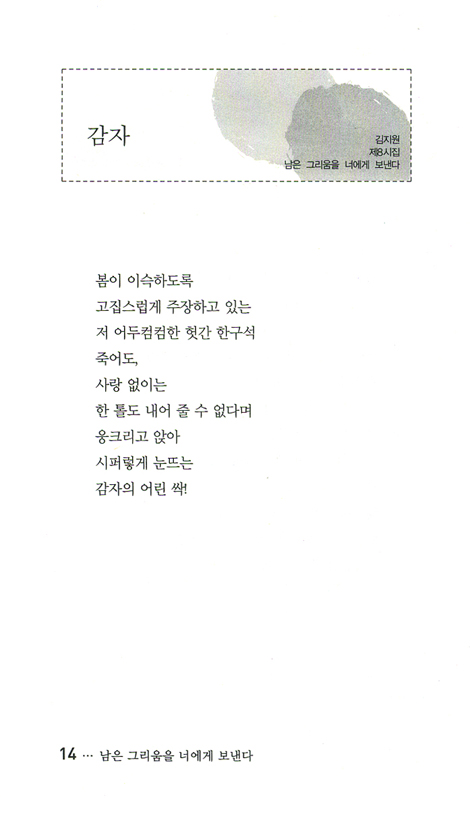 감자

김지원
제8시집
남은 그리움을 너에게 보낸다

봄이 이슥하도록
고집스럽게 주장하고 있는
저 어두컴컴한 헛간 한구석
죽어도,
사랑 없이는
한 톨도 내어 줄 수 없다며
웅크리고 앉아
시퍼렇게 눈뜨는
감자의 어린 싹!

14 … 남은 그리움을 너에게 보낸다